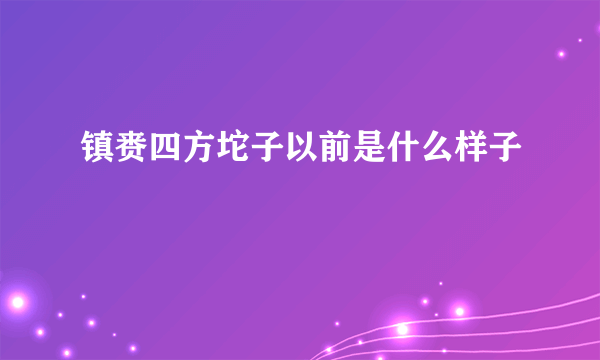 镇赉四方坨子以前是什么样子